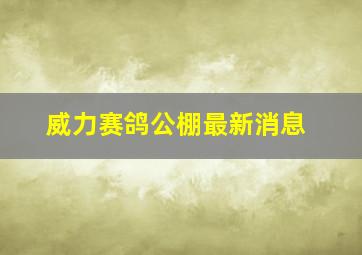 威力赛鸽公棚最新消息